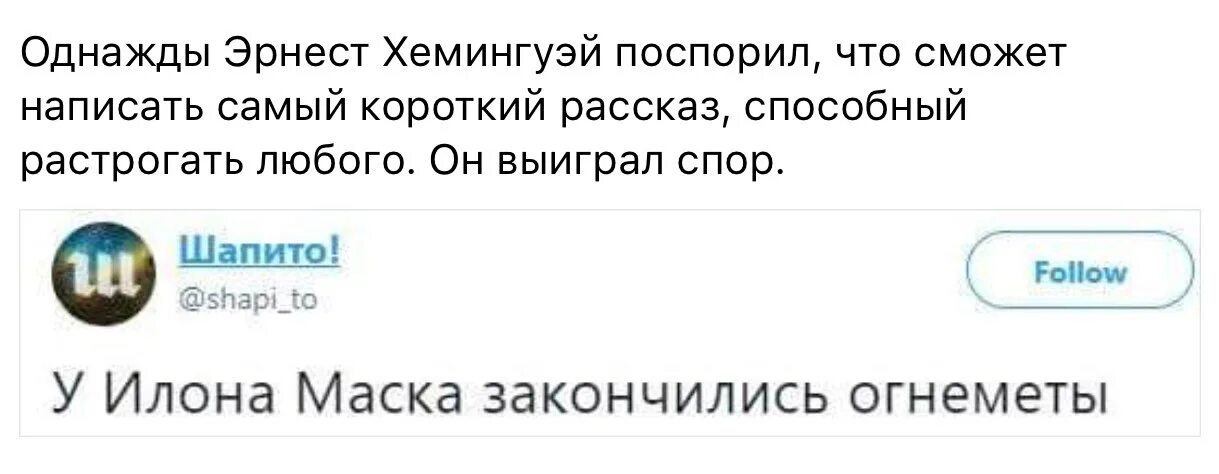 Однажды Эрнест Хемингуэй поспорил, что сможет написать самый короткий рассказ, способный растрогать любого. Он выиграл спор.

Шапито!
@shapi_to

Follow

У Илона Маска закончились огнеметы